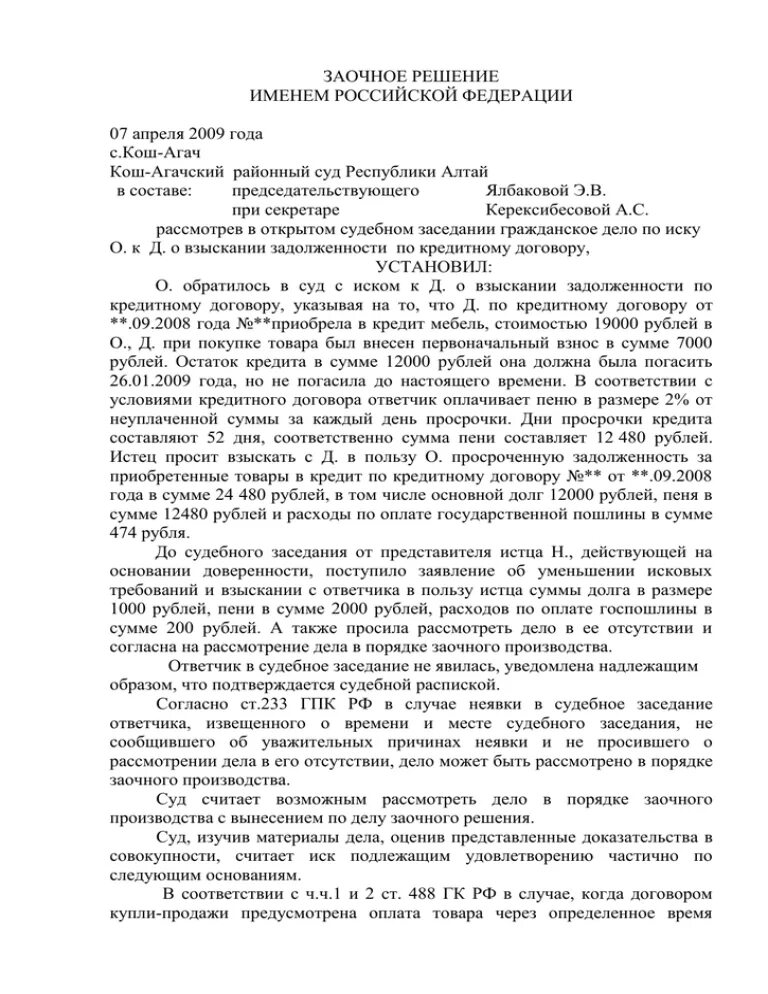 ЗАОЧНОЕ РЕШЕНИЕ
ИМЕНЕМ РОССИЙСКОЙ ФЕДЕРАЦИИ

07 апреля 2009 года
с.Кош-Агач
Кош-Агачский районный суд Республики Алтай
в составе: председательствующего Ялбаковой Э.В.
при секретаре Керексибесовой А.С.
рассмотрев в открытом судебном заседании гражданское дело по иску О. к Д. о взыскании задолженности по кредитному договору,
УСТАНОВИЛ:
О. обратилось в суд с иском к Д. о взыскании задолженности по кредитному договору, указывая на то, что Д. по кредитному договору от **.09.2008 года №**приобрела в кредит мебель, стоимостью 19000 рублей в О., Д. при покупке товара был внесен первоначальный взнос в сумме 7000 рублей. Остаток кредита в сумме 12000 рублей она должна была погасить 26.01.2009 года, но не погасила до настоящего времени. В соответствии с условиями кредитного договора ответчик оплачивает пеню в размере 2% от неуплаченной суммы за каждый день просрочки. Дни просрочки кредита составляют 52 дня, соответственно сумма пени составляет 12 480 рублей. Истец просит взыскать с Д. в пользу О. просроченную задолженность за приобретенные товары в кредит по кредитному договору №** от **.09.2008 года в сумме 24 480 рублей, в том числе основной долг 12000 рублей, пеня в сумме 12480 рублей и расходы по оплате государственной пошлины в сумме 474 рубля.
До судебного заседания от представителя истца Н., действующей на основании доверенности, поступило заявление об уменьшении исковых требований и взыскании с ответчика в пользу истца суммы долга в размере 1000 рублей, пени в сумме 2000 рублей, расходов по оплате госпошлины в сумме 200 рублей. А также просила рассмотреть дело в ее отсутствии и согласна на рассмотрение дела в порядке заочного производства.
Ответчик в судебное заседание не явилась, уведомлена надлежащим образом, что подтверждается судебной распиской.
Согласно ст.233 ГПК РФ в случае неявки в судебное заседание ответчика, извещенного о времени и месте судебного заседания, не сообщившего об уважительных причинах неявки и не просившего о рассмотрении дела в его отсутствии, дело может быть рассмотрено в порядке заочного производства.
Суд считает возможным рассмотреть дело в порядке заочного производства с вынесением по делу заочного решения.
Суд, изучив материалы дела, оценив представленные доказательства в совокупности, считает иск подлежащим удовлетворению частично по следующим основаниям.
В соответствии с ч.ч.1 и 2 ст. 488 ГК РФ в случае, когда договором купли-продажи предусмотрена оплата товара через определенное время